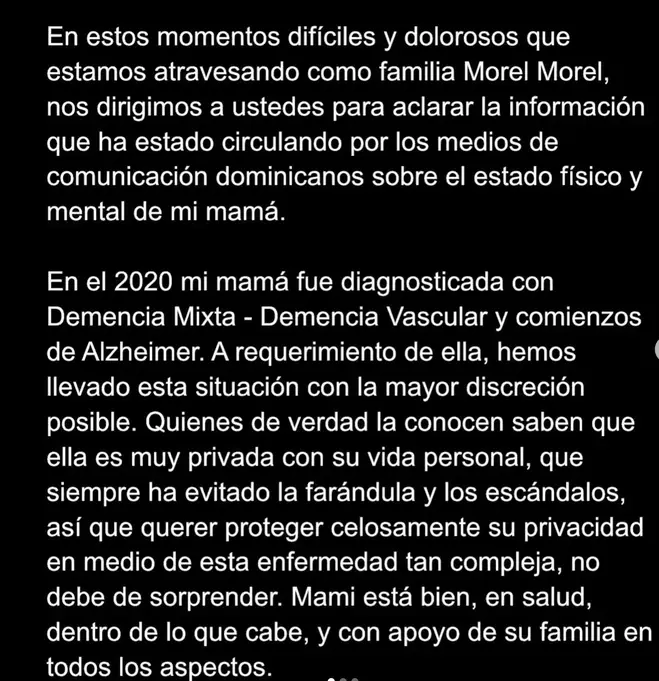 En estos momentos difíciles y dolorosos que estamos atravesando como familia Morel Morel, nos dirigimos a ustedes para aclarar la información que ha estado circulando por los medios de comunicación dominicanos sobre el estado físico y mental de mi mamá.

En el 2020 mi mamá fue diagnosticada con Demencia Mixta - Demencia Vascular y comienzos de Alzheimer. A requerimiento de ella, hemos llevado esta situación con la mayor discreción posible. Quienes de verdad la conocen saben que ella es muy privada con su vida personal, que siempre ha evitado la farándula y los escándalos, así que querer proteger celosamente su privacidad en medio de esta enfermedad tan compleja, no debe de sorprender. Mami está bien, en salud, dentro de lo que cabe, y con apoyo de su familia en todos los aspectos.